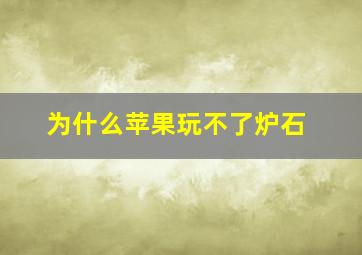 为什么苹果玩不了炉石